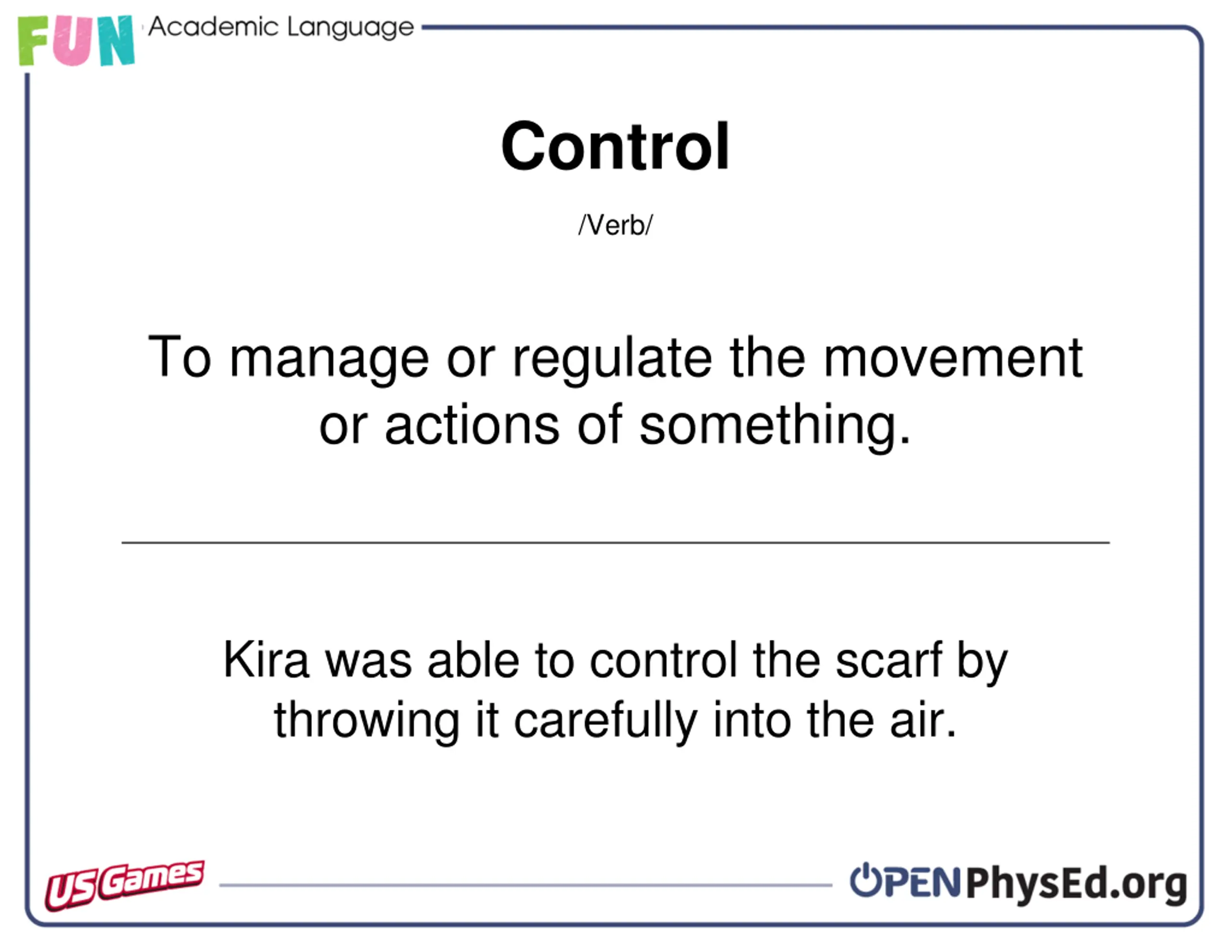 FUN Academic Language

Control

/Verb/

To manage or regulate the movement or actions of something.

Kira was able to control the scarf by throwing it carefully into the air.

US Games

OPENPhysEd.org